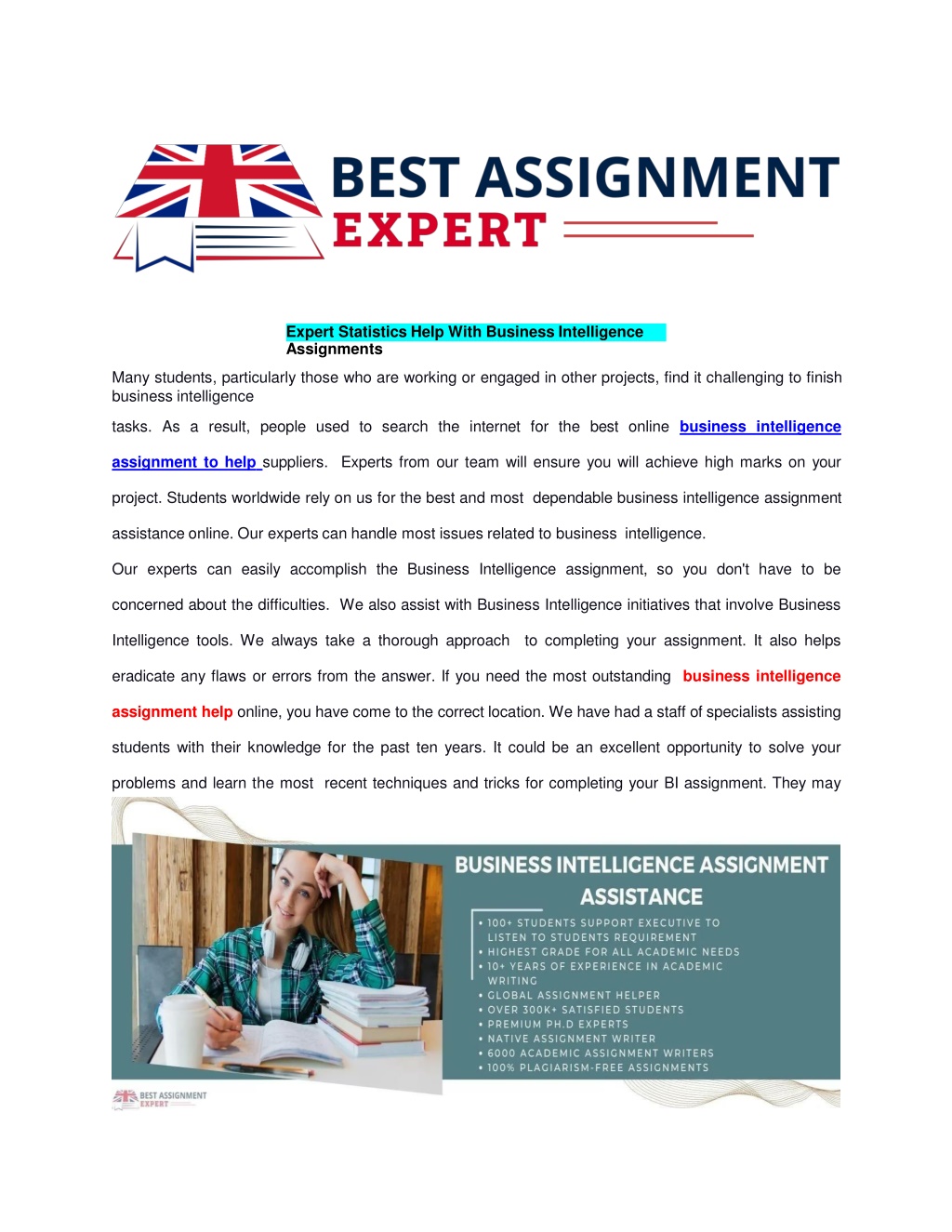 BEST ASSIGNMENT EXPERT

Expert Statistics Help With Business Intelligence Assignments

Many students, particularly those who are working or engaged in other projects, find it challenging to finish business intelligence tasks. As a result, people used to search the internet for the best online business intelligence assignment to help suppliers. Experts from our team will ensure you will achieve high marks on your project. Students worldwide rely on us for the best and most dependable business intelligence assignment assistance online. Our experts can handle most issues related to business intelligence.

Our experts can easily accomplish the Business Intelligence assignment, so you don't have to be concerned about the difficulties. We also assist with Business Intelligence initiatives that involve Business Intelligence tools. We always take a thorough approach to completing your assignment. It also helps eradicate any flaws or errors from the answer. If you need the most outstanding business intelligence assignment help online, you have come to the correct location. We have had a staff of specialists assisting students with their knowledge for the past ten years. It could be an excellent opportunity to solve your problems and learn the most recent techniques and tricks for completing your BI assignment. They may

BUSINESS INTELLIGENCE ASSIGNMENT ASSISTANCE
• 100+ STUDENTS SUPPORT EXECUTIVE TO LISTEN TO STUDENTS REQUIREMENT
• HIGHEST GRADE FOR ALL ACADEMIC NEEDS
• 10+ YEARS OF EXPERIENCE IN ACADEMIC WRITING
• GLOBAL ASSIGNMENT HELPER
• OVER 300K+ SATISFIED STUDENTS
• PREMIUM PH.D EXPERTS
• NATIVE ASSIGNMENT WRITER
• 6000 ACADEMIC ASSIGNMENT WRITERS
• 100% PLAGIARISM-FREE ASSIGNMENTS

BEST ASSIGNMENT EXPERT